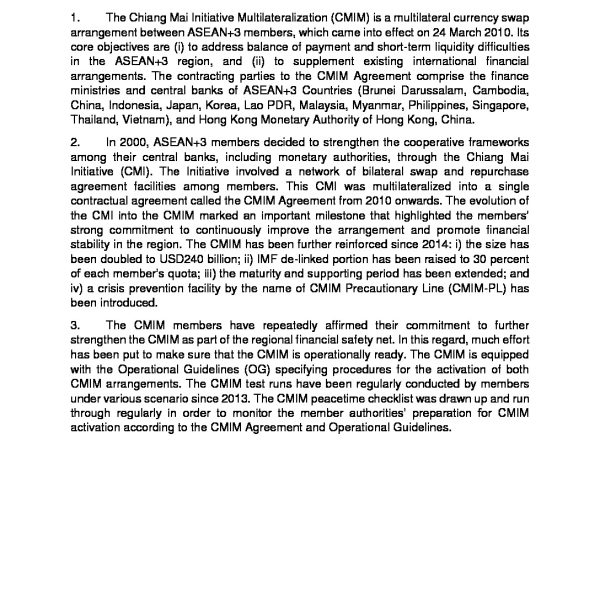 1. The Chiang Mai Initiative Multilateralization (CMIM) is a multilateral currency swap arrangement between ASEAN+3 members, which came into effect on 24 March 2010. Its core objectives are (i) to address balance of payment and short-term liquidity difficulties in the ASEAN+3 region, and (ii) to supplement existing international financial arrangements. The contracting parties to the CMIM Agreement comprise the finance ministries and central banks of ASEAN+3 Countries (Brunei Darussalam, Cambodia, China, Indonesia, Japan, Korea, Lao PDR, Malaysia, Myanmar, Philippines, Singapore, Thailand, Vietnam), and Hong Kong Monetary Authority of Hong Kong, China.

2. In 2000, ASEAN+3 members decided to strengthen the cooperative frameworks among their central banks, including monetary authorities, through the Chiang Mai Initiative (CMI). The Initiative involved a network of bilateral swap and repurchase agreement facilities among members. This CMI was multilateralized into a single contractual agreement called the CMIM Agreement from 2010 onwards. The evolution of the CMI into the CMIM marked an important milestone that highlighted the members' strong commitment to continuously improve the arrangement and promote financial stability in the region. The CMIM has been further reinforced since 2014: i) the size has been doubled to USD240 billion; ii) IMF de-linked portion has been raised to 30 percent of each member's quota; iii) the maturity and supporting period has been extended; and iv) a crisis prevention facility by the name of CMIM Precautionary Line (CMIM-PL) has been introduced.

3. The CMIM members have repeatedly affirmed their commitment to further strengthen the CMIM as part of the regional financial safety net. In this regard, much effort has been put to make sure that the CMIM is operationally ready. The CMIM is equipped with the Operational Guidelines (OG) specifying procedures for the activation of both CMIM arrangements. The CMIM test runs have been regularly conducted by members under various scenario since 2013. The CMIM peacetime checklist was drawn up and run through regularly in order to monitor the member authorities' preparation for CMIM activation according to the CMIM Agreement and Operational Guidelines.